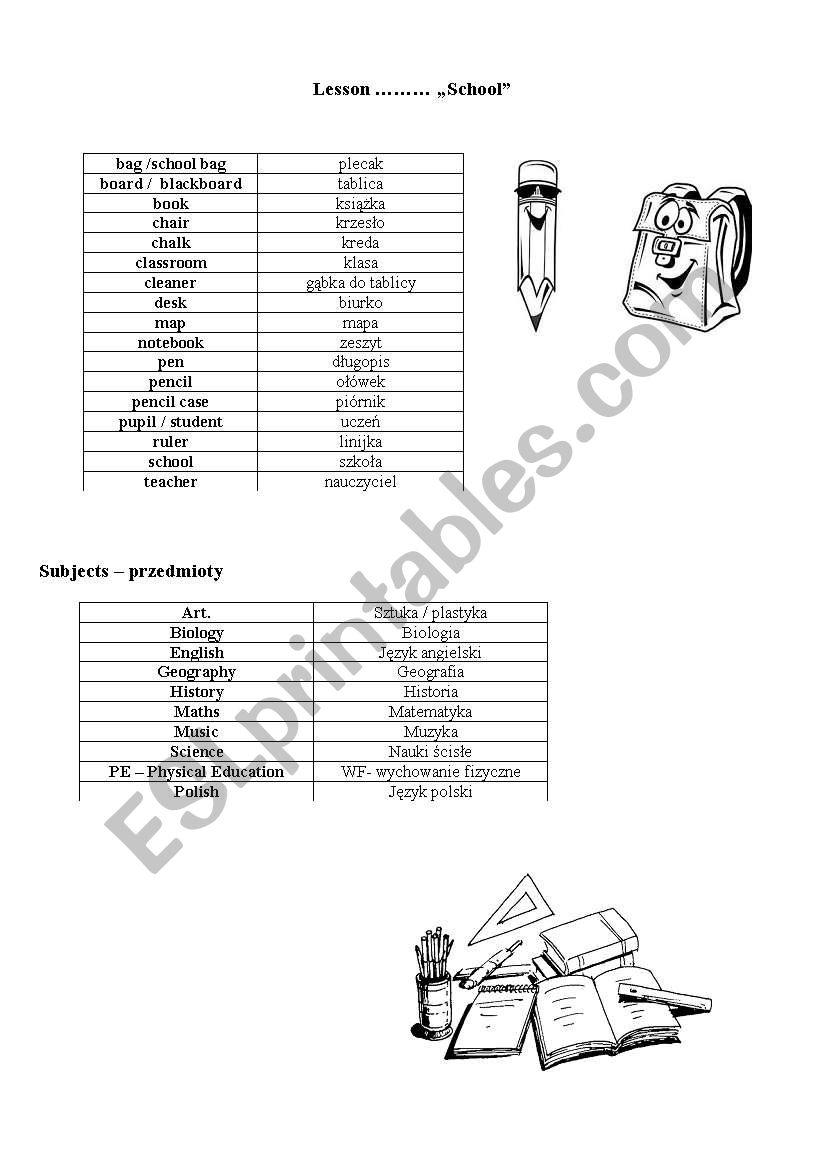 Lesson ……… „School”

| bag /school bag | plecak |
|---|---|
| board / blackboard | tablica |
| book | książka |
| chair | krzesło |
| chalk | kreda |
| classroom | klasa |
| cleaner | gąbka do tablicy |
| desk | biurko |
| map | mapa |
| notebook | zeszyt |
| pen | długopis |
| pencil | ołówek |
| pencil case | piórnik |
| pupil / student | uczeń |
| ruler | linijka |
| school | szkoła |
| teacher | nauczyciel |

Subjects – przedmioty

| Art. | Sztuka / plastyka |
|---|---|
| Biology | Biologia |
| English | Język angielski |
| Geography | Geografia |
| History | Historia |
| Maths | Matematyka |
| Music | Muzyka |
| Science | Nauki ścisłe |
| PE – Physical Education | WF- wychowanie fizyczne |
| Polish | Język polski |

ESLprintables.com